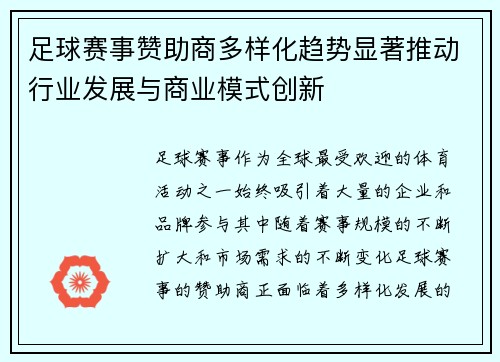 足球赛事赞助商多样化趋势显著推动行业发展与商业模式创新

足球赛事作为全球最受欢迎的体育活动之一始终吸引着大量的企业和品牌参与其中随着赛事规模的不断扩大和市场需求的不断变化足球赛事的赞助商正面临着多样化发展的